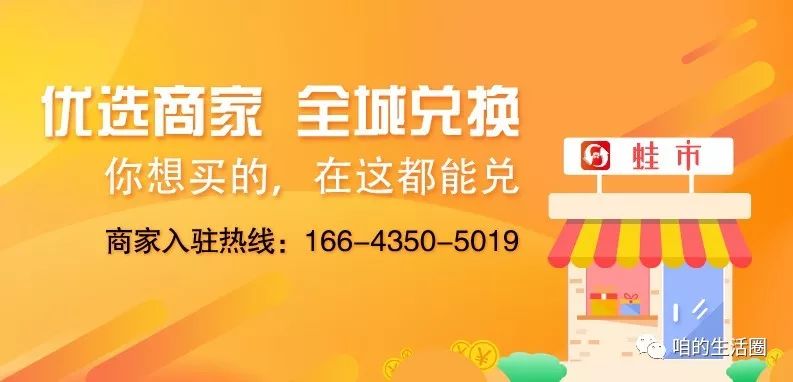 优选商家 全城兑换

你想买的，在这都能兑

商家入驻热线：166-4350-5019

蛙市

咱的生活圈